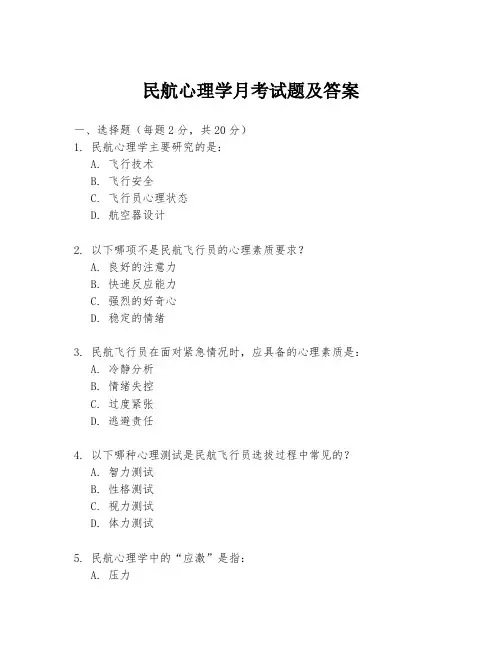 民航心理学月考试题及答案

一、选择题（每题 2 分，共 20 分）

1. 民航心理学主要研究的是：
A. 飞行技术
B. 飞行安全
C. 飞行员心理状态
D. 航空器设计

2. 以下哪项不是民航飞行员的心理素质要求？
A. 良好的注意力
B. 快速反应能力
C. 强烈的好奇心
D. 稳定的情绪

3. 民航飞行员在面对紧急情况时，应具备的心理素质是：
A. 冷静分析
B. 情绪失控
C. 过度紧张
D. 逃避责任

4. 以下哪种心理测试是民航飞行员选拔过程中常见的？
A. 智力测试
B. 性格测试
C. 视力测试
D. 体力测试

5. 民航心理学中的“应激”是指：
A. 压力